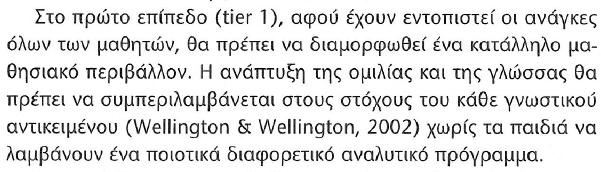 Στο πρώτο επίπεδο (tier 1), αφού έχουν εντοπιστεί οι ανάγκες όλων των μαθητών, θα πρέπει να διαμορφωθεί ένα κατάλληλο μαθησιακό περιβάλλον. Η ανάπτυξη της ομιλίας και της γλώσσας θα πρέπει να συμπεριλαμβάνεται στους στόχους του κάθε γνωστικού αντικειμένου (Wellington & Wellington, 2002) χωρίς τα παιδιά να λαμβάνουν ένα ποιοτικά διαφορετικό αναλυτικό πρόγραμμα.